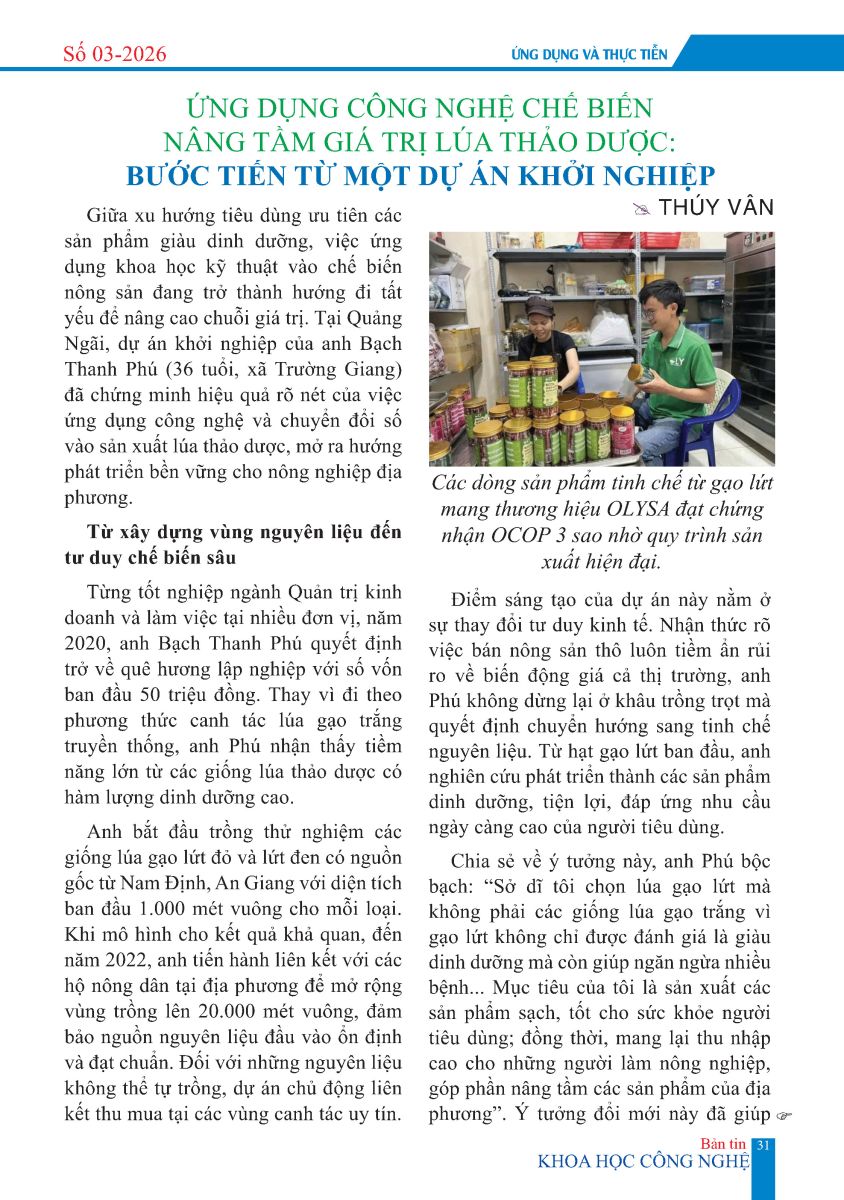 Số 03-2026

ỨNG DỤNG VÀ THỰC TIỄN

ỨNG DỤNG CÔNG NGHỆ CHẾ BIẾN NÂNG TẦM GIÁ TRỊ LÚA THẢO DƯỢC: BƯỚC TIẾN TỪ MỘT DỰ ÁN KHỞI NGHIỆP

THÚY VÂN

Giữa xu hướng tiêu dùng ưu tiên các sản phẩm giàu dinh dưỡng, việc ứng dụng khoa học kỹ thuật vào chế biến nông sản đang trở thành hướng đi tất yếu để nâng cao chuỗi giá trị. Tại Quảng Ngãi, dự án khởi nghiệp của anh Bạch Thanh Phú (36 tuổi, xã Trường Giang) đã chứng minh hiệu quả rõ nét của việc ứng dụng công nghệ và chuyển đổi số vào sản xuất lúa thảo dược, mở ra hướng phát triển bền vững cho nông nghiệp địa phương.

Từ xây dựng vùng nguyên liệu đến tư duy chế biến sâu

Từng tốt nghiệp ngành Quản trị kinh doanh và làm việc tại nhiều đơn vị, năm 2020, anh Bạch Thanh Phú quyết định trở về quê hương lập nghiệp với số vốn ban đầu 50 triệu đồng. Thay vì đi theo phương thức canh tác lúa gạo trắng truyền thống, anh Phú nhận thấy tiềm năng lớn từ các giống lúa thảo dược có hàm lượng dinh dưỡng cao.

Anh bắt đầu trồng thử nghiệm các giống lúa gạo lứt đỏ và lứt đen có nguồn gốc từ Nam Định, An Giang với diện tích ban đầu 1.000 mét vuông cho mỗi loại. Khi mô hình cho kết quả khả quan, đến năm 2022, anh tiến hành liên kết với các hộ nông dân tại địa phương để mở rộng vùng trồng lên 20.000 mét vuông, đảm bảo nguồn nguyên liệu đầu vào ổn định và đạt chuẩn. Đối với những nguyên liệu không thể tự trồng, dự án chủ động liên kết thu mua tại các vùng canh tác uy tín.

Các dòng sản phẩm tinh chế từ gạo lứt mang thương hiệu OLYSA đạt chứng nhận OCOP 3 sao nhờ quy trình sản xuất hiện đại.

Điểm sáng tạo của dự án này nằm ở sự thay đổi tư duy kinh tế. Nhận thức rõ việc bán nông sản thô luôn tiềm ẩn rủi ro về biến động giá cả thị trường, anh Phú không dừng lại ở khâu trồng trọt mà quyết định chuyển hướng sang tinh chế nguyên liệu. Từ hạt gạo lứt ban đầu, anh nghiên cứu phát triển thành các sản phẩm dinh dưỡng, tiện lợi, đáp ứng nhu cầu ngày càng cao của người tiêu dùng.

Chia sẻ về ý tưởng này, anh Phú bộc bạch: “Sở dĩ tôi chọn lúa gạo lứt mà không phải các giống lúa gạo trắng vì gạo lứt không chỉ được đánh giá là giàu dinh dưỡng mà còn giúp ngăn ngừa nhiều bệnh... Mục tiêu của tôi là sản xuất các sản phẩm sạch, tốt cho sức khỏe người tiêu dùng; đồng thời, mang lại thu nhập cao cho những người làm nông nghiệp, góp phần nâng tầm các sản phẩm của địa phương”. Ý tưởng đổi mới này đã giúp

Bản tin KHOA HỌC CÔNG NGHỆ 31